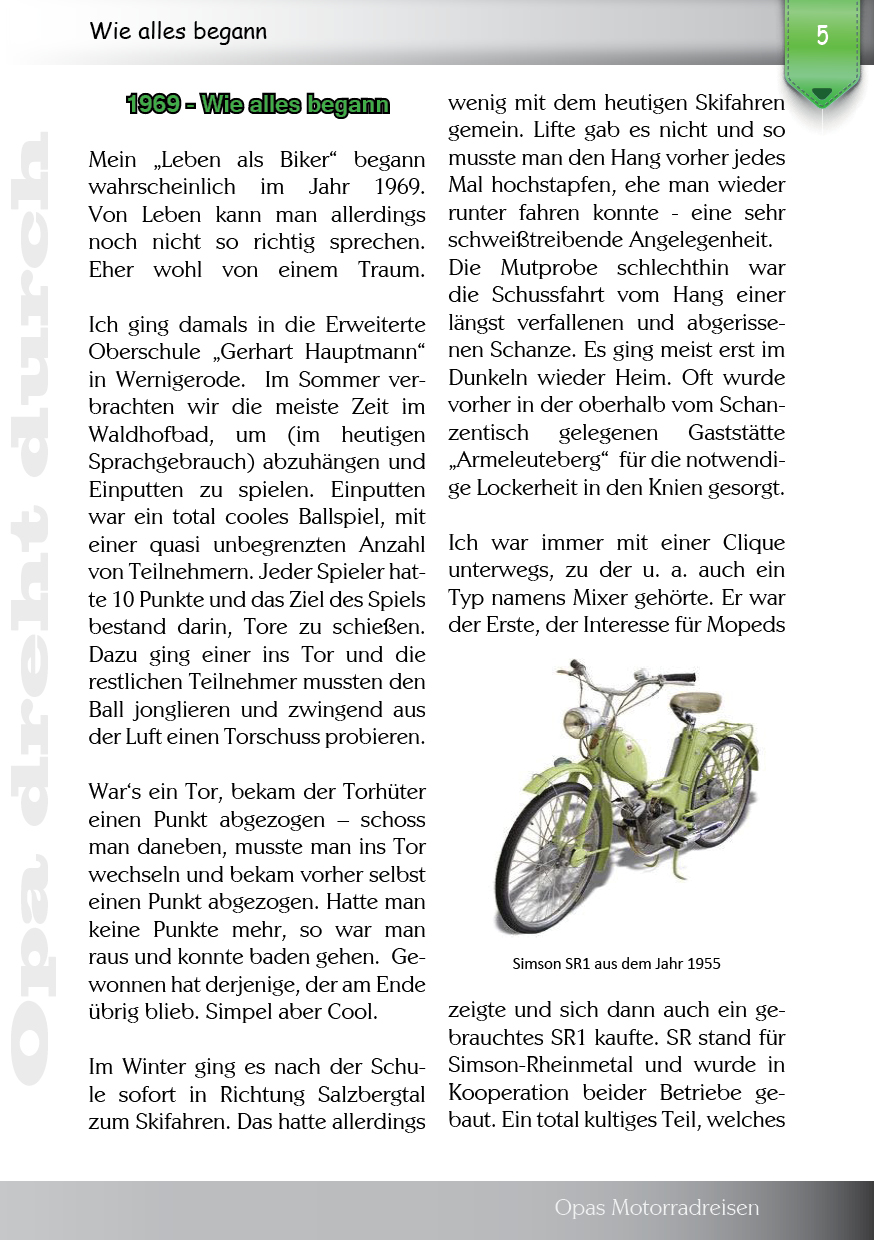 Wie alles begann

5

Opa dreht durch

1969 - Wie alles begann

Mein „Leben als Biker“ begann wahrscheinlich im Jahr 1969. Von Leben kann man allerdings noch nicht so richtig sprechen. Eher wohl von einem Traum.

Ich ging damals in die Erweiterte Oberschule „Gerhart Hauptmann“ in Wernigerode. Im Sommer verbrachten wir die meiste Zeit im Waldhofbad, um (im heutigen Sprachgebrauch) abzuhängen und Einputten zu spielen. Einputten war ein total cooles Ballspiel, mit einer quasi unbegrenzten Anzahl von Teilnehmern. Jeder Spieler hatte 10 Punkte und das Ziel des Spiels bestand darin, Tore zu schießen. Dazu ging einer ins Tor und die restlichen Teilnehmer mussten den Ball jonglieren und zwingend aus der Luft einen Torschuss probieren.

War‘s ein Tor, bekam der Torhüter einen Punkt abgezogen – schoss man daneben, musste man ins Tor wechseln und bekam vorher selbst einen Punkt abgezogen. Hatte man keine Punkte mehr, so war man raus und konnte baden gehen. Gewonnen hat derjenige, der am Ende übrig blieb. Simpel aber Cool.

Im Winter ging es nach der Schule sofort in Richtung Salzbergtal zum Skifahren. Das hatte allerdings wenig mit dem heutigen Skifahren gemein. Lifte gab es nicht und so musste man den Hang vorher jedes Mal hochstapfen, ehe man wieder runter fahren konnte - eine sehr schweißtreibende Angelegenheit. Die Mutprobe schlechthin war die Schussfahrt vom Hang einer längst verfallenen und abgerissenen Schanze. Es ging meist erst im Dunkeln wieder Heim. Oft wurde vorher in der oberhalb vom Schanzentisch gelegenen Gaststätte „Armeleuteberg“ für die notwendige Lockerheit in den Knien gesorgt.

Ich war immer mit einer Clique unterwegs, zu der u. a. auch ein Typ namens Mixer gehörte. Er war der Erste, der Interesse für Mopeds

Simson SR1 aus dem Jahr 1955

zeigte und sich dann auch ein gebrauchtes SR1 kaufte. SR stand für Simson-Rheinmetal und wurde in Kooperation beider Betriebe gebaut. Ein total kultiges Teil, welches

Opas Motorradreisen